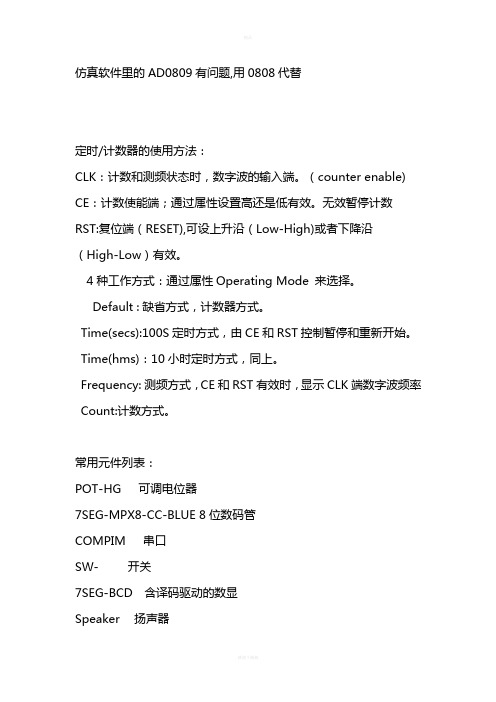 仿真软件里的 AD0809 有问题,用 0808 代替

定时/计数器的使用方法：

CLK：计数和测频状态时，数字波的输入端。（counter enable)

CE：计数使能端；通过属性设置高还是低有效。无效暂停计数

RST:复位端（RESET),可设上升沿（Low-High)或者下降沿（High-Low）有效。

4 种工作方式：通过属性 Operating Mode 来选择。

Default：缺省方式，计数器方式。

Time(secs):100S 定时方式，由 CE 和 RST 控制暂停和重新开始。

Time(hms)：10 小时定时方式，同上。

Frequency: 测频方式，CE 和 RST 有效时，显示 CLK 端数字波频率

Count:计数方式。

常用元件列表：

POT-HG 可调电位器

7SEG-MPX8-CC-BLUE 8 位数码管

COMPIM 串口

SW- 开关

7SEG-BCD 含译码驱动的数显

Speaker 扬声器